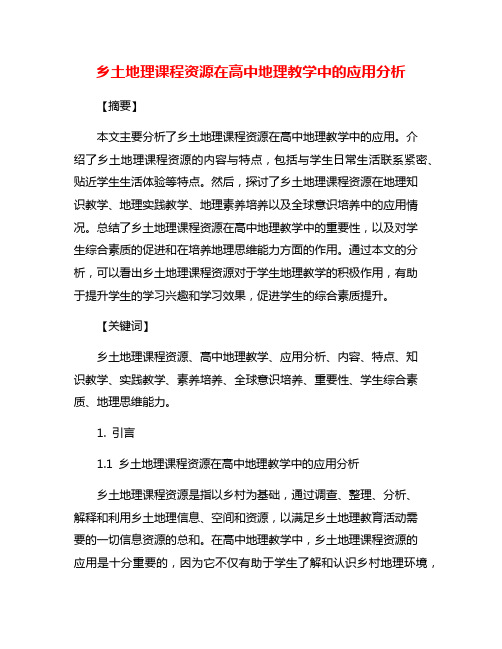 乡土地理课程资源在高中地理教学中的应用分析

【摘要】

本文主要分析了乡土地理课程资源在高中地理教学中的应用。介绍了乡土地理课程资源的内容与特点，包括与学生日常生活联系紧密、贴近学生生活体验等特点。然后，探讨了乡土地理课程资源在地理知识教学、地理实践教学、地理素养培养以及全球意识培养中的应用情况。总结了乡土地理课程资源在高中地理教学中的重要性，以及对学生综合素质的促进和在培养地理思维能力方面的作用。通过本文的分析，可以看出乡土地理课程资源对于学生地理教学的积极作用，有助于提升学生的学习兴趣和学习效果，促进学生的综合素质提升。

【关键词】

乡土地理课程资源、高中地理教学、应用分析、内容、特点、知识教学、实践教学、素养培养、全球意识培养、重要性、学生综合素质、地理思维能力。

1. 引言

1.1 乡土地理课程资源在高中地理教学中的应用分析

乡土地理课程资源是指以乡村为基础，通过调查、整理、分析、解释和利用乡土地理信息、空间和资源，以满足乡土地理教育活动需要的一切信息资源的总和。在高中地理教学中，乡土地理课程资源的应用是十分重要的，因为它不仅有助于学生了解和认识乡村地理环境，